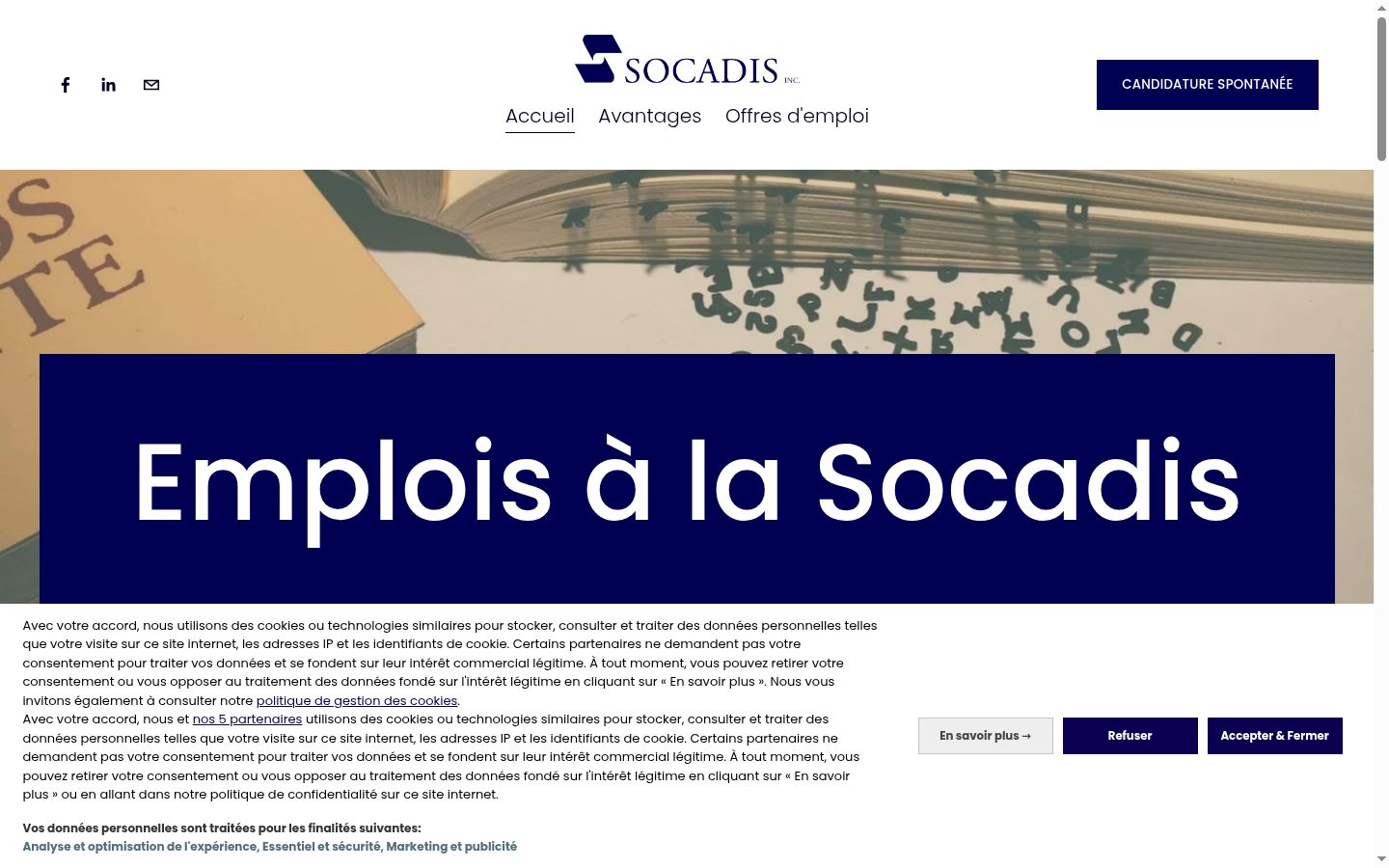 SOCADIS INC.

Accueil Avantages Offres d'emploi

CANDIDATURE SPONTANÉE

Emplois à la Socadis

Avec votre accord, nous utilisons des cookies ou technologies similaires pour stocker, consulter et traiter des données personnelles telles que votre visite sur ce site internet, les adresses IP et les identifiants de cookie. Certains partenaires ne demandent pas votre consentement pour traiter vos données et se fondent sur leur intérêt commercial légitime. À tout moment, vous pouvez retirer votre consentement ou vous opposer au traitement des données fondé sur l'intérêt légitime en cliquant sur « En savoir plus ». Nous vous invitons également à consulter notre politique de gestion des cookies.
Avec votre accord, nous et nos 5 partenaires utilisons des cookies ou technologies similaires pour stocker, consulter et traiter des données personnelles telles que votre visite sur ce site internet, les adresses IP et les identifiants de cookie. Certains partenaires ne demandent pas votre consentement pour traiter vos données et se fondent sur leur intérêt commercial légitime. À tout moment, vous pouvez retirer votre consentement ou vous opposer au traitement des données fondé sur l'intérêt légitime en cliquant sur « En savoir plus » ou en allant dans notre politique de confidentialité sur ce site internet.

Vos données personnelles sont traitées pour les finalités suivantes:
Analyse et optimisation de l'expérience, Essentiel et sécurité, Marketing et publicité

En savoir plus →
Refuser
Accepter & Fermer